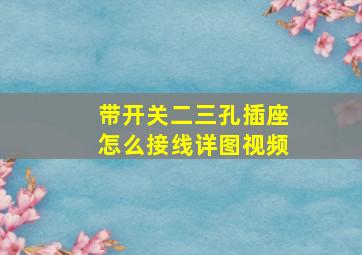 带开关二三孔插座
怎么接线详图视频